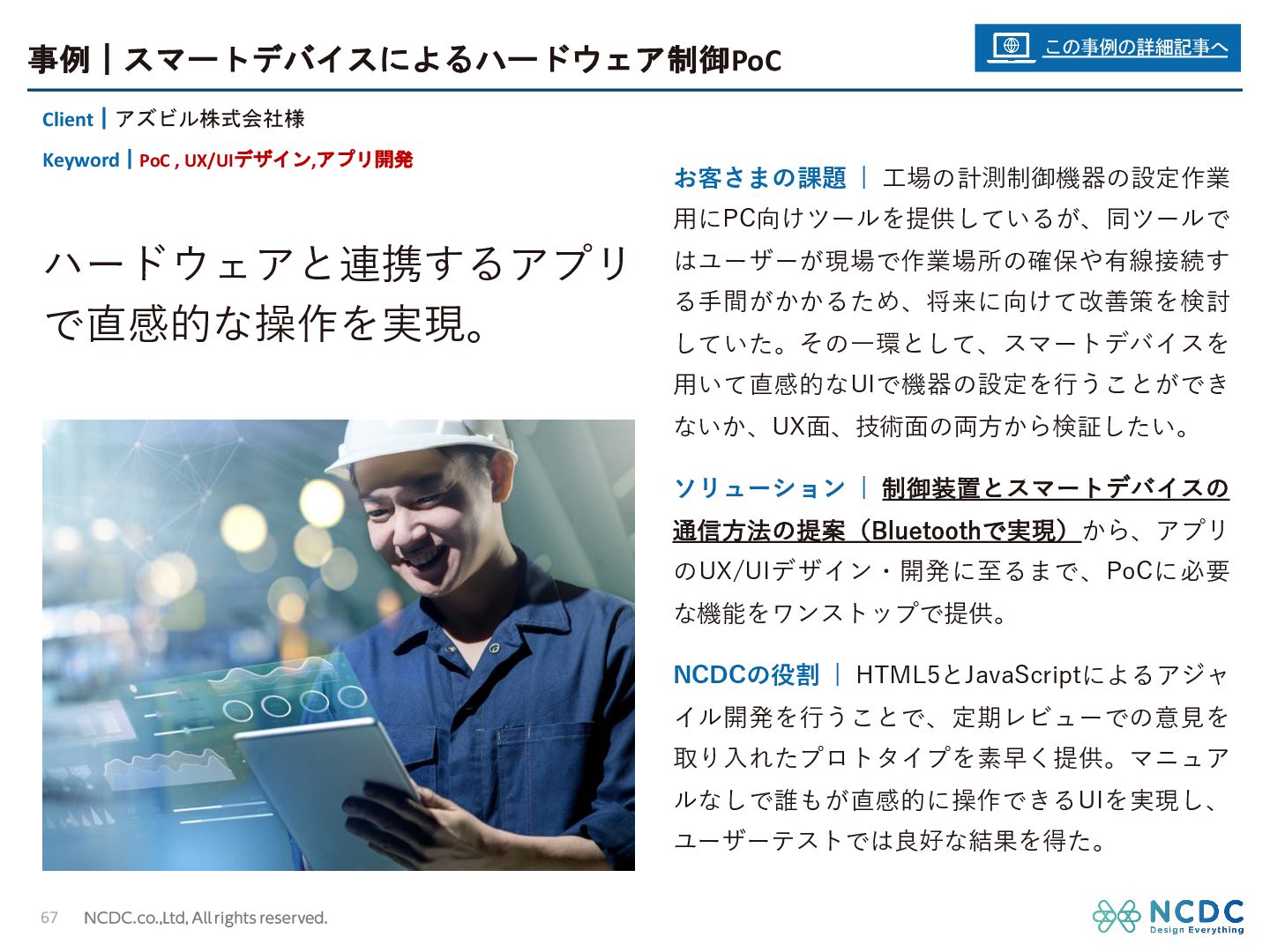 事例｜スマートデバイスによるハードウェア制御PoC

この事例の詳細記事へ

Client｜アズビル株式会社様

Keyword｜PoC , UX/UIデザイン,アプリ開発

ハードウェアと連携するアプリで直感的な操作を実現。

お客さまの課題｜工場の計測制御機器の設定作業用にPC向けツールを提供しているが、同ツールではユーザーが現場で作業場所の確保や有線接続する手間がかかるため、将来に向けて改善策を検討していた。その一環として、スマートデバイスを用いて直感的なUIで機器の設定を行うことができないか、UX面、技術面の両方から検証したい。

ソリューション｜制御装置とスマートデバイスの通信方法の提案（Bluetoothで実現）から、アプリのUX/UIデザイン・開発に至るまで、PoCに必要な機能をワンストップで提供。

NCDCの役割｜HTML5とJavaScriptによるアジャイル開発を行うことで、定期レビューでの意見を取り入れたプロトタイプを素早く提供。マニュアルなしで誰もが直感的に操作できるUIを実現し、ユーザーテストでは良好な結果を得た。

67 NCDC.co.,Ltd, All rights reserved.

NCDC
Design Everything